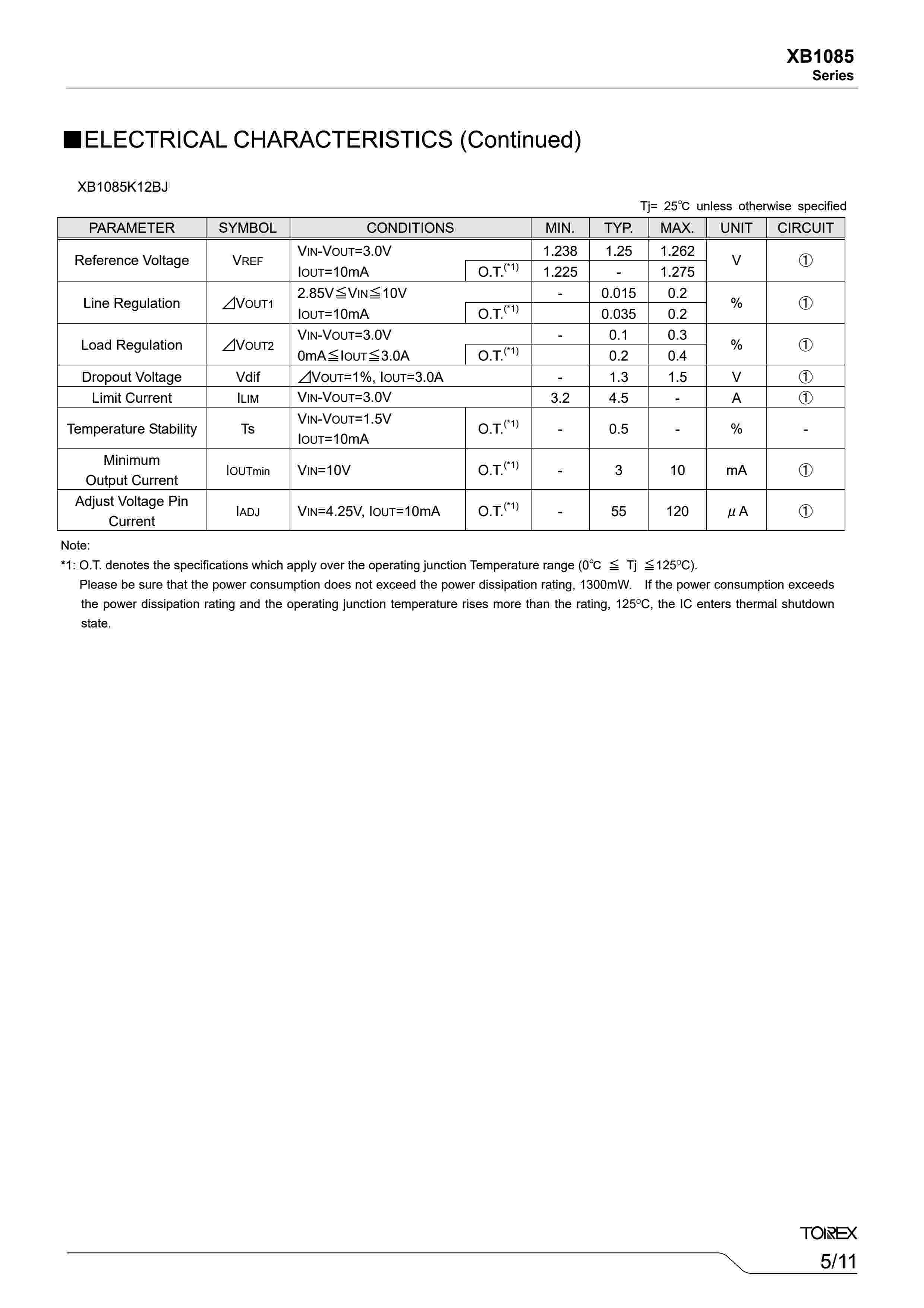 XB1085
Series

■ELECTRICAL CHARACTERISTICS (Continued)

XB1085K12BJ

Tj= 25℃ unless otherwise specified

| PARAMETER | SYMBOL | CONDITIONS | | MIN. | TYP. | MAX. | UNIT | CIRCUIT |
|---|---|---|---|---|---|---|---|---|
| Reference Voltage | VREF | VIN-VOUT=3.0V | | 1.238 | 1.25 | 1.262 | V | ① |
| | | IOUT=10mA | O.T.$^{(*1)}$ | 1.225 | - | 1.275 | | |
| Line Regulation | ⊿VOUT1 | 2.85V≦VIN≦10V | | - | 0.015 | 0.2 | % | ① |
| | | IOUT=10mA | O.T.$^{(*1)}$ | | 0.035 | 0.2 | | |
| Load Regulation | ⊿VOUT2 | VIN-VOUT=3.0V | | - | 0.1 | 0.3 | % | ① |
| | | 0mA≦IOUT≦3.0A | O.T.$^{(*1)}$ | | 0.2 | 0.4 | | |
| Dropout Voltage | Vdif | ⊿VOUT=1%, IOUT=3.0A | | - | 1.3 | 1.5 | V | ① |
| Limit Current | ILIM | VIN-VOUT=3.0V | | 3.2 | 4.5 | - | A | ① |
| Temperature Stability | Ts | VIN-VOUT=1.5V IOUT=10mA | O.T.$^{(*1)}$ | - | 0.5 | - | % | - |
| Minimum Output Current | IOUTmin | VIN=10V | O.T.$^{(*1)}$ | - | 3 | 10 | mA | ① |
| Adjust Voltage Pin Current | IADJ | VIN=4.25V, IOUT=10mA | O.T.$^{(*1)}$ | - | 55 | 120 | μA | ① |

Note:
*1: O.T. denotes the specifications which apply over the operating junction Temperature range (0℃ ≦ Tj ≦125°C).
Please be sure that the power consumption does not exceed the power dissipation rating, 1300mW. If the power consumption exceeds the power dissipation rating and the operating junction temperature rises more than the rating, 125°C, the IC enters thermal shutdown state.

TOREX
5/11